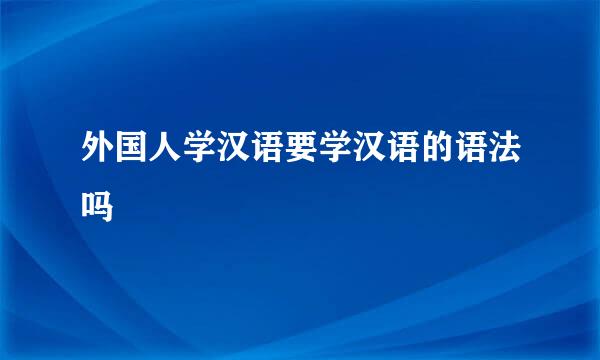 外国人学汉语要学汉语的语法吗